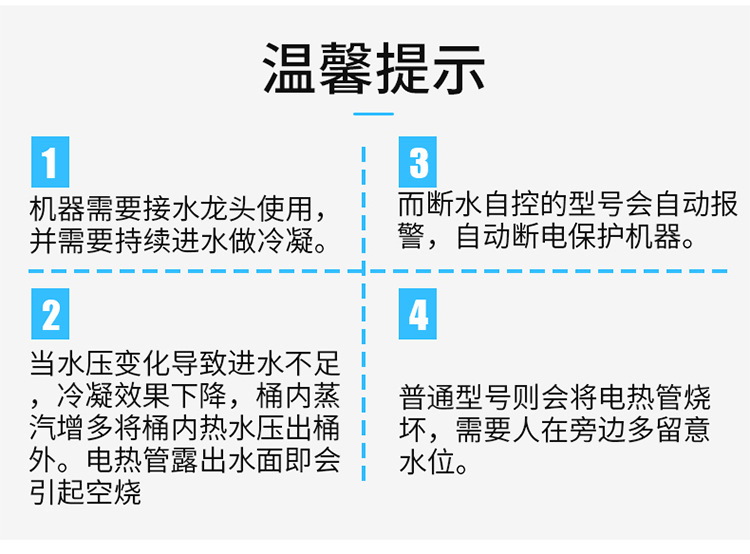 温馨提示

1

机器需要接水龙头使用，并需要持续进水做冷凝。

2

当水压变化导致进水不足，冷凝效果下降，桶内蒸汽增多将桶内热水压出桶外。电热管露出水面即会引起空烧

3

而断水自控的型号会自动报警，自动断电保护机器。

4

普通型号则会将电热管烧坏，需要人在旁边多留意水位。